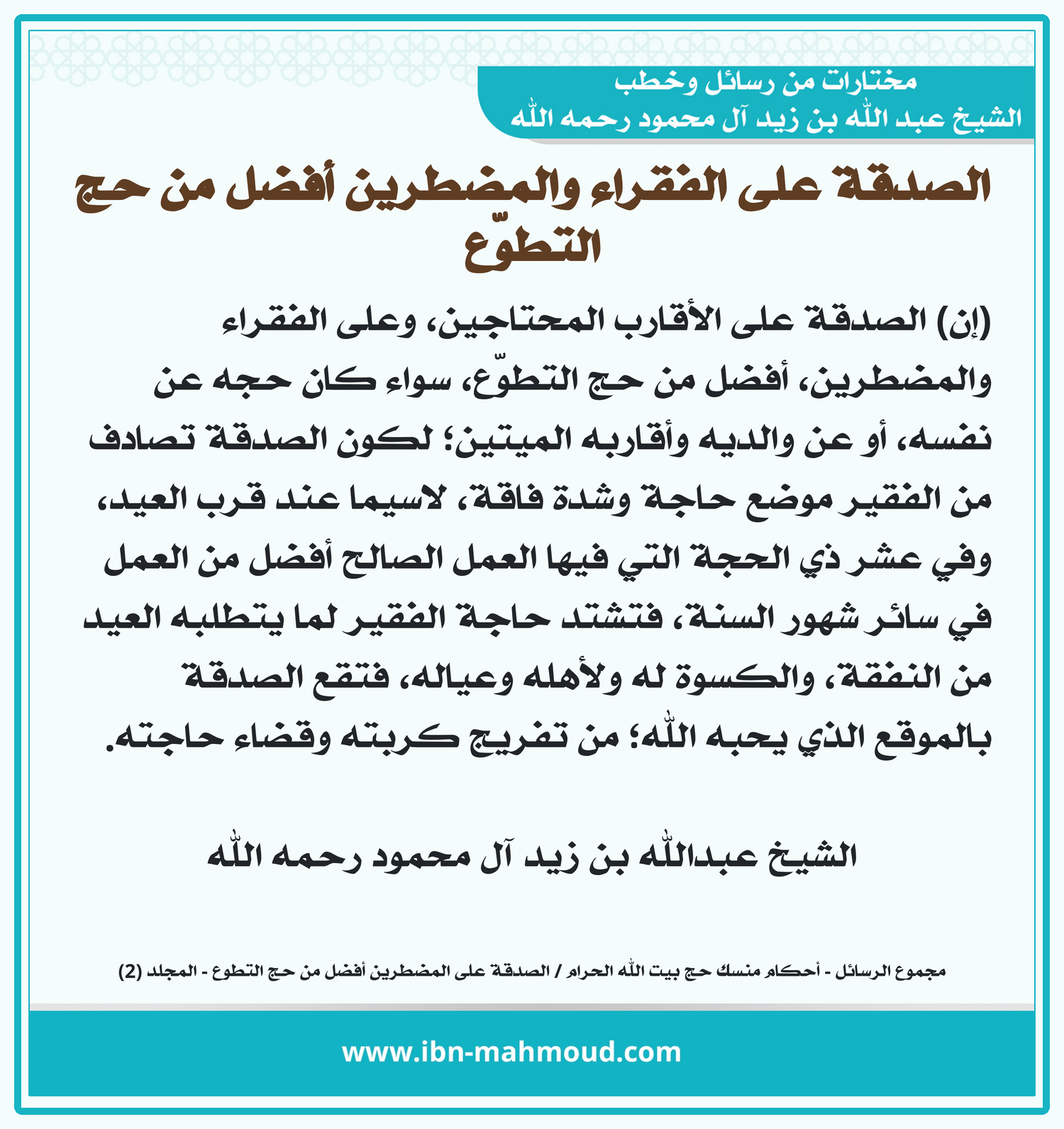 مختارات من رسائل وخطب
الشيخ عبد الله بن زيد آل محمود رحمه الله

الصدقة على الفقراء والمضطرين أفضل من حج التطوّع

(إن) الصدقة على الأقارب المحتاجين، وعلى الفقراء والمضطرين، أفضل من حج التطوّع، سواء كان حجه عن نفسه، أو عن والديه وأقاربه الميتين؛ لكون الصدقة تصادف من الفقير موضع حاجة وشدة فاقة، لاسيما عند قرب العيد، وفي عشر ذي الحجة التي فيها العمل الصالح أفضل من العمل في سائر شهور السنة، فتشتد حاجة الفقير لما يتطلبه العيد من النفقة، والكسوة له ولأهله وعياله، فتقع الصدقة بالموقع الذي يحبه الله؛ من تفريج كربته وقضاء حاجته.

الشيخ عبدالله بن زيد آل محمود رحمه الله

مجموع الرسائل - أحكام منسك حج بيت الله الحرام / الصدقة على المضطرين أفضل من حج التطوع - المجلد (2)

www.ibn-mahmoud.com